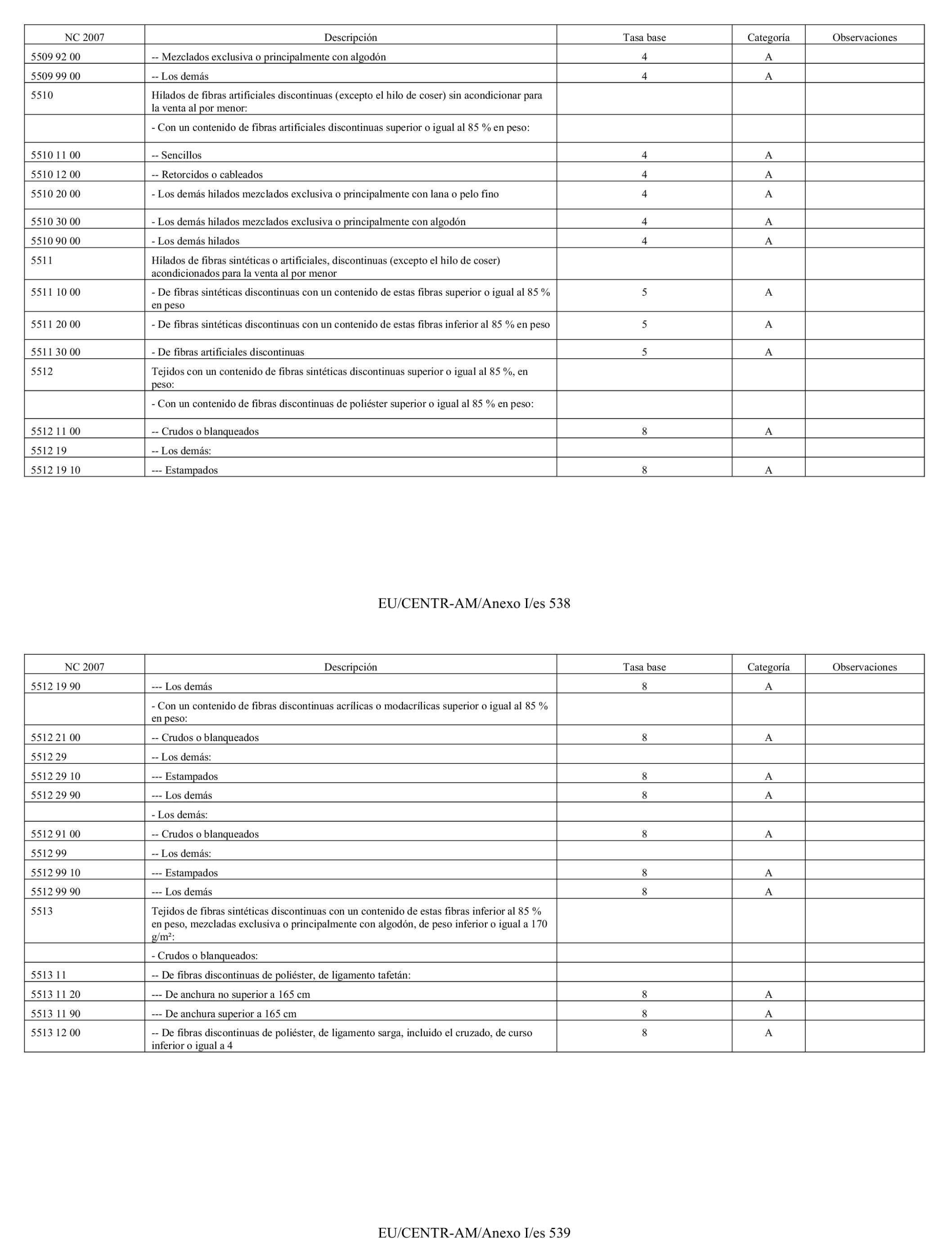 | NC 2007 | Descripción | Tasa base | Categoría | Observaciones |
|---|---|---|---|---|
| 5509 92 00 | -- Mezclados exclusiva o principalmente con algodón | 4 | A | |
| 5509 99 00 | -- Los demás | 4 | A | |
| 5510 | Hilados de fibras artificiales discontinuas (excepto el hilo de coser) sin acondicionar para la venta al por menor: | | | |
| | - Con un contenido de fibras artificiales discontinuas superior o igual al 85 % en peso: | | | |
| 5510 11 00 | -- Sencillos | 4 | A | |
| 5510 12 00 | -- Retorcidos o cableados | 4 | A | |
| 5510 20 00 | - Los demás hilados mezclados exclusiva o principalmente con lana o pelo fino | 4 | A | |
| 5510 30 00 | - Los demás hilados mezclados exclusiva o principalmente con algodón | 4 | A | |
| 5510 90 00 | - Los demás hilados | 4 | A | |
| 5511 | Hilados de fibras sintéticas o artificiales, discontinuas (excepto el hilo de coser) acondicionados para la venta al por menor | | | |
| 5511 10 00 | - De fibras sintéticas discontinuas con un contenido de estas fibras superior o igual al 85 % en peso | 5 | A | |
| 5511 20 00 | - De fibras sintéticas discontinuas con un contenido de estas fibras inferior al 85 % en peso | 5 | A | |
| 5511 30 00 | - De fibras artificiales discontinuas | 5 | A | |
| 5512 | Tejidos con un contenido de fibras sintéticas discontinuas superior o igual al 85 %, en peso: | | | |
| | - Con un contenido de fibras discontinuas de poliéster superior o igual al 85 % en peso: | | | |
| 5512 11 00 | -- Crudos o blanqueados | 8 | A | |
| 5512 19 | -- Los demás: | | | |
| 5512 19 10 | --- Estampados | 8 | A | |

EU/CENTR-AM/Anexo I/es 538

| NC 2007 | Descripción | Tasa base | Categoría | Observaciones |
|---|---|---|---|---|
| 5512 19 90 | --- Los demás | 8 | A | |
| | - Con un contenido de fibras discontinuas acrílicas o modacrílicas superior o igual al 85 % en peso: | | | |
| 5512 21 00 | -- Crudos o blanqueados | 8 | A | |
| 5512 29 | -- Los demás: | | | |
| 5512 29 10 | --- Estampados | 8 | A | |
| 5512 29 90 | --- Los demás | 8 | A | |
| | - Los demás: | | | |
| 5512 91 00 | -- Crudos o blanqueados | 8 | A | |
| 5512 99 | -- Los demás: | | | |
| 5512 99 10 | --- Estampados | 8 | A | |
| 5512 99 90 | --- Los demás | 8 | A | |
| 5513 | Tejidos de fibras sintéticas discontinuas con un contenido de estas fibras inferior al 85 % en peso, mezcladas exclusiva o principalmente con algodón, de peso inferior o igual a 170 g/m²: | | | |
| | - Crudos o blanqueados: | | | |
| 5513 11 | -- De fibras discontinuas de poliéster, de ligamento tafetán: | | | |
| 5513 11 20 | --- De anchura no superior a 165 cm | 8 | A | |
| 5513 11 90 | --- De anchura superior a 165 cm | 8 | A | |
| 5513 12 00 | -- De fibras discontinuas de poliéster, de ligamento sarga, incluido el cruzado, de curso inferior o igual a 4 | 8 | A | |

EU/CENTR-AM/Anexo I/es 539